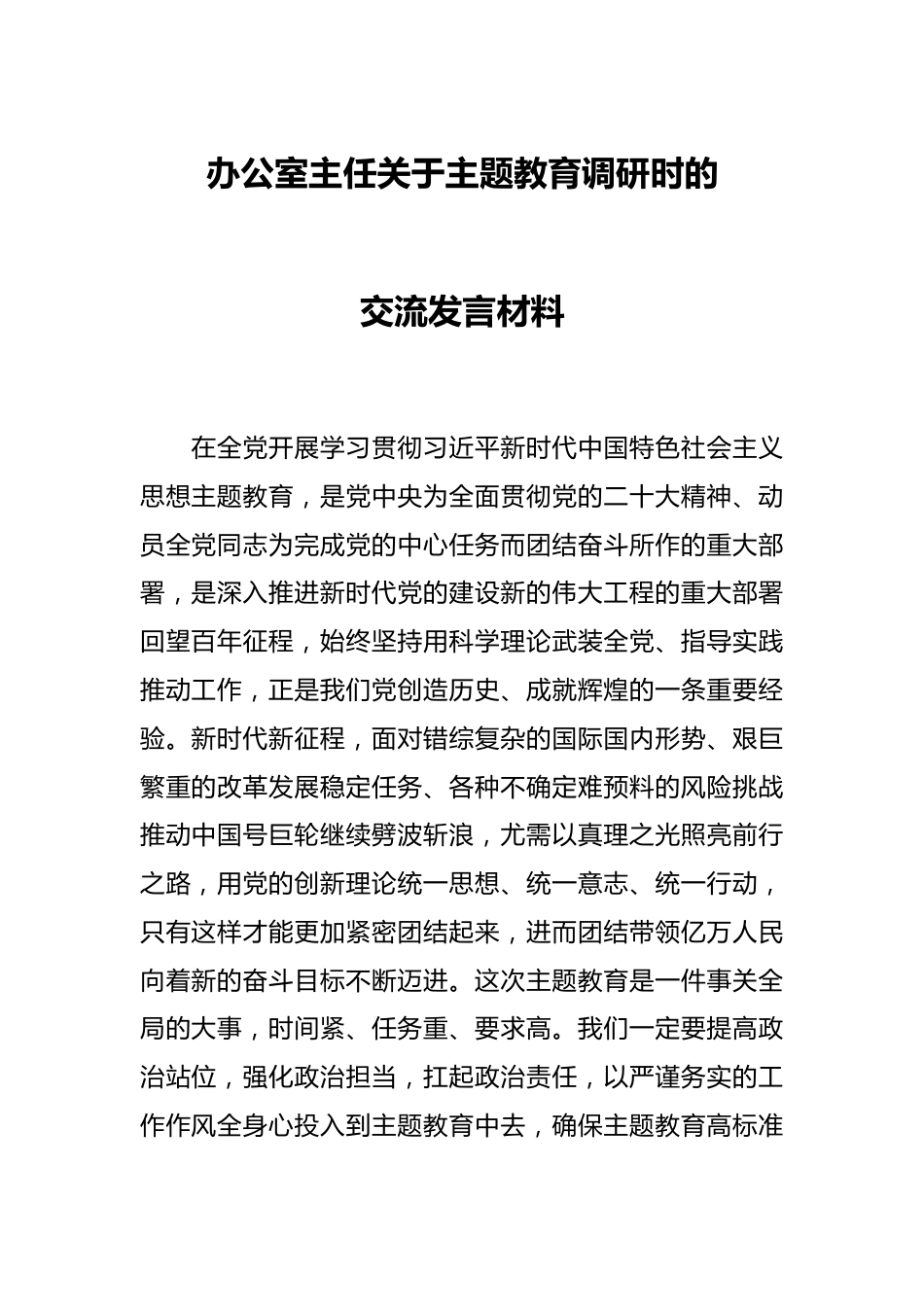 办公室主任关于主题教育调研时的

交流发言材料

在全党开展学习贯彻习近平新时代中国特色社会主义思想主题教育，是党中央为全面贯彻党的二十大精神、动员全党同志为完成党的中心任务而团结奋斗所作的重大部署，是深入推进新时代党的建设新的伟大工程的重大部署回望百年征程，始终坚持用科学理论武装全党、指导实践推动工作，正是我们党创造历史、成就辉煌的一条重要经验。新时代新征程，面对错综复杂的国际国内形势、艰巨繁重的改革发展稳定任务、各种不确定难预料的风险挑战推动中国号巨轮继续劈波斩浪，尤需以真理之光照亮前行之路，用党的创新理论统一思想、统一意志、统一行动，只有这样才能更加紧密团结起来，进而团结带领亿万人民向着新的奋斗目标不断迈进。这次主题教育是一件事关全局的大事，时间紧、任务重、要求高。我们一定要提高政治站位，强化政治担当，扛起政治责任，以严谨务实的工作作风全身心投入到主题教育中去，确保主题教育高标准